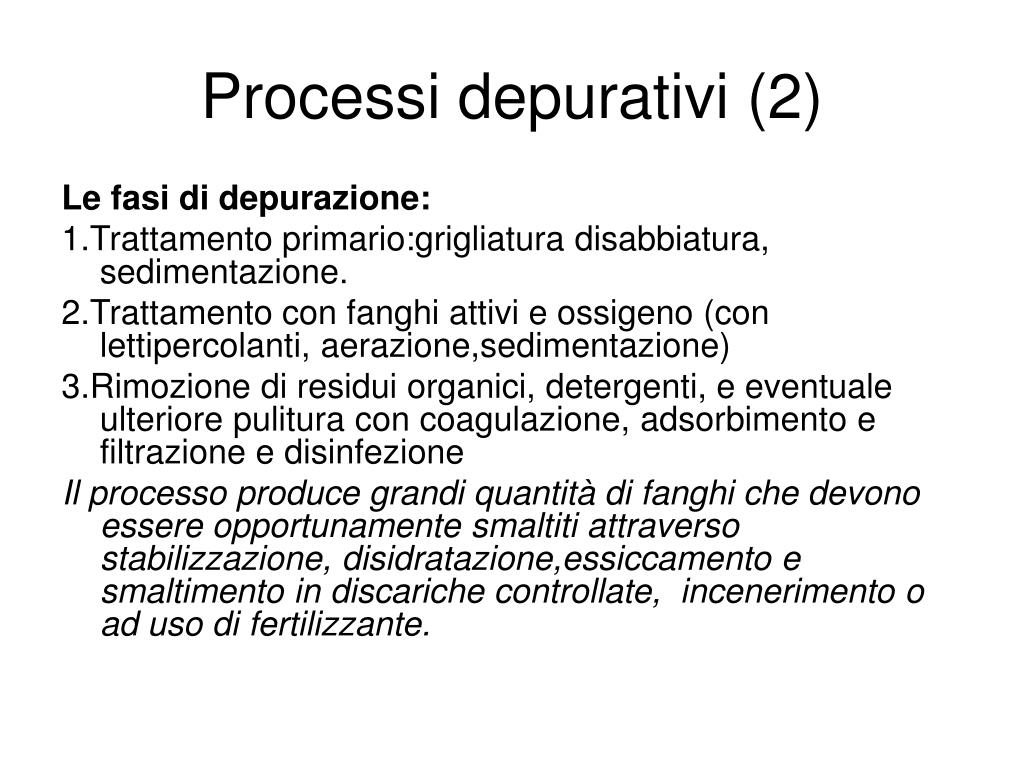 Processi depurativi (2)

Le fasi di depurazione:

1.Trattamento primario:grigliatura disabbiatura, sedimentazione.

2.Trattamento con fanghi attivi e ossigeno (con lettipercolanti, aerazione,sedimentazione)

3.Rimozione di residui organici, detergenti, e eventuale ulteriore pulitura con coagulazione, adsorbimento e filtrazione e disinfezione

Il processo produce grandi quantità di fanghi che devono essere opportunamente smaltiti attraverso stabilizzazione, disidratazione,essiccamento e smaltimento in discariche controllate, incenerimento o ad uso di fertilizzante.